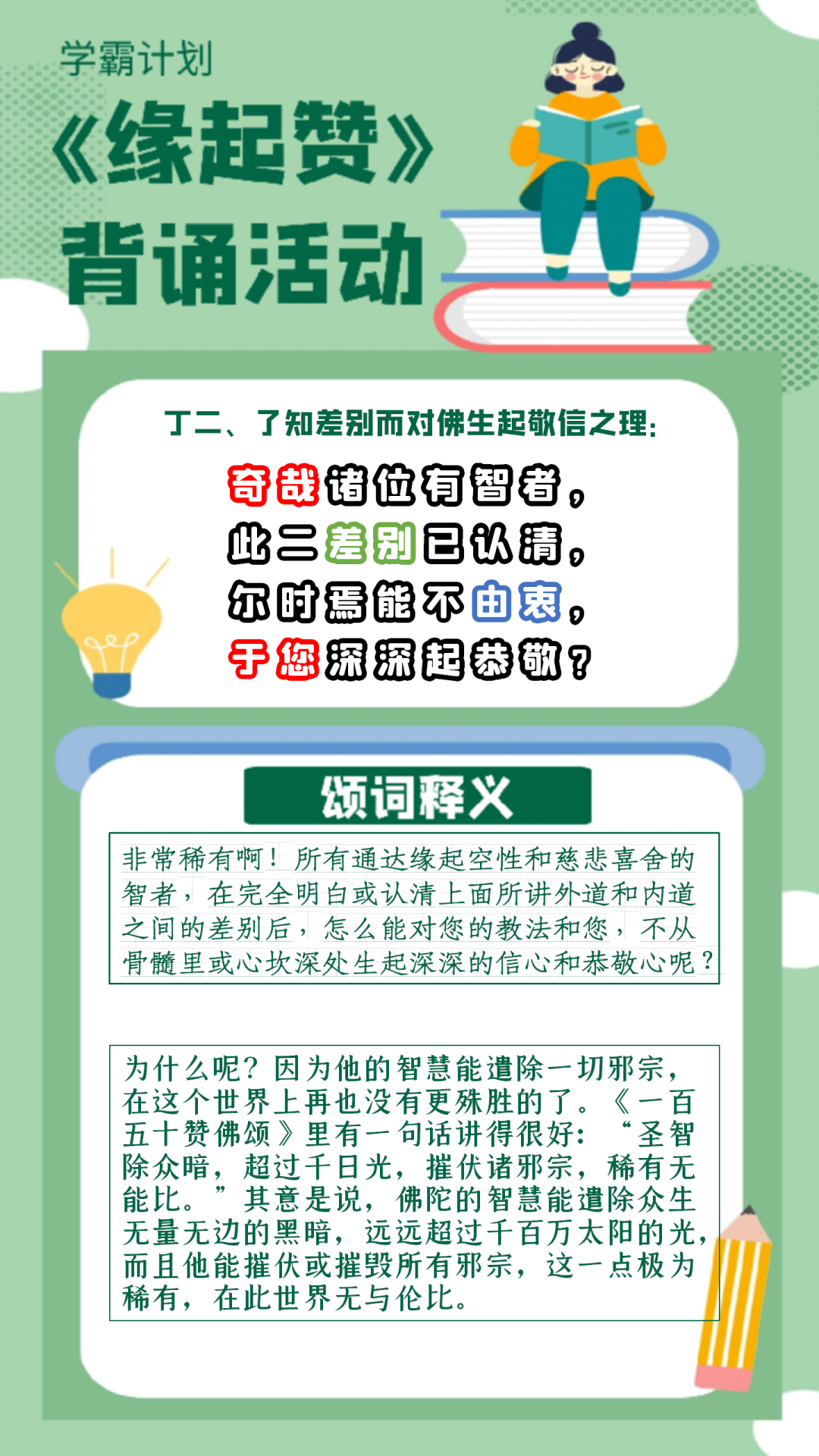 学霸计划

《缘起赞》

背诵活动

丁二、了知差别而对佛生起敬信之理:

奇哉诸位有智者,
此二差别已认清,
尔时焉能不由衷,
于您深深起恭敬?

颂词释义

非常稀有啊!所有通达缘起空性和慈悲喜舍的智者,在完全明白或认清上面所讲外道和内道之间的差别后,怎么能对您的教法和您,不从骨髓里或心坎深处生起深深的信心和恭敬心呢?

为什么呢?因为他的智慧能遣除一切邪宗,在这个世界上再也没有更殊胜的了。《一百五十赞佛颂》里有一句话讲得很好:“圣智除众暗,超过千日光,摧伏诸邪宗,稀有无能比。”其意是说,佛陀的智慧能遣除众生无量无边的黑暗,远远超过千百万太阳的光,而且他能摧伏或摧毁所有邪宗,这一点极为稀有,在此世界无与伦比。